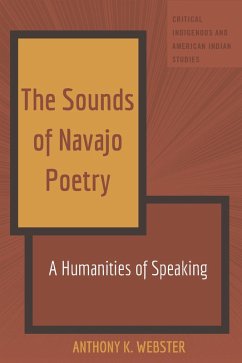 CRITICAL INDIGENOUS AND AMERICAN INDIAN STUDIES

The Sounds of Navajo Poetry

A Humanities of Speaking

ANTHONY K. WEBSTER